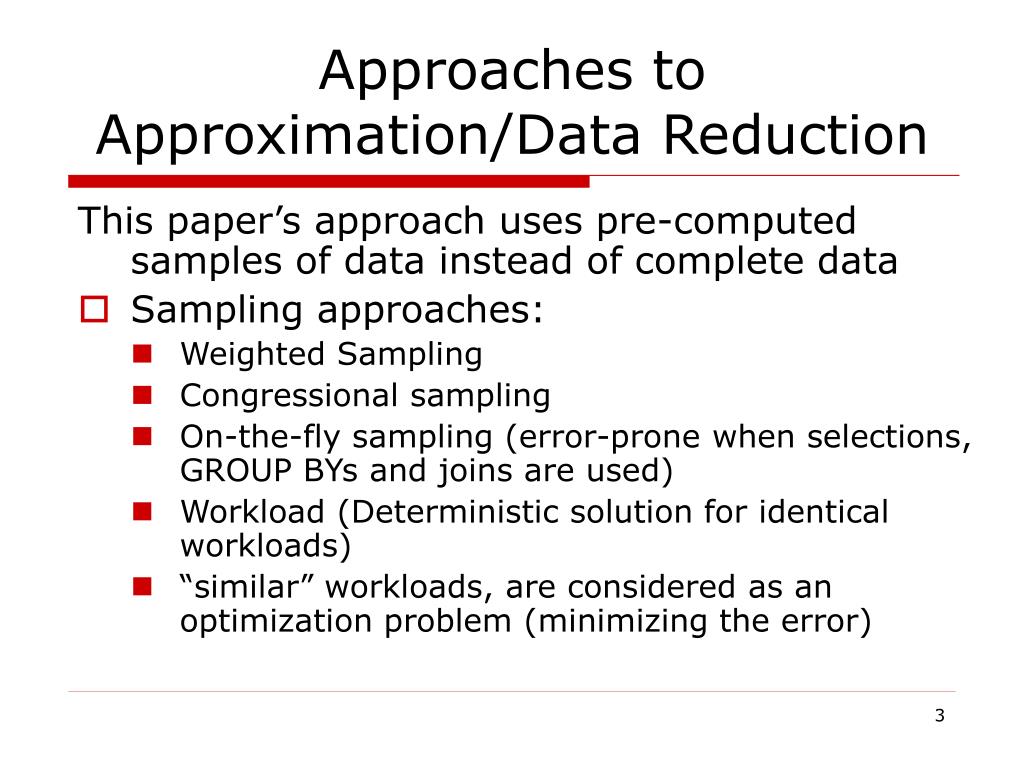 Approaches to Approximation/Data Reduction

This paper’s approach uses pre-computed samples of data instead of complete data

Sampling approaches:

Weighted Sampling

Congressional sampling

On-the-fly sampling (error-prone when selections, GROUP BYs and joins are used)

Workload (Deterministic solution for identical workloads)

“similar” workloads, are considered as an optimization problem (minimizing the error)

3